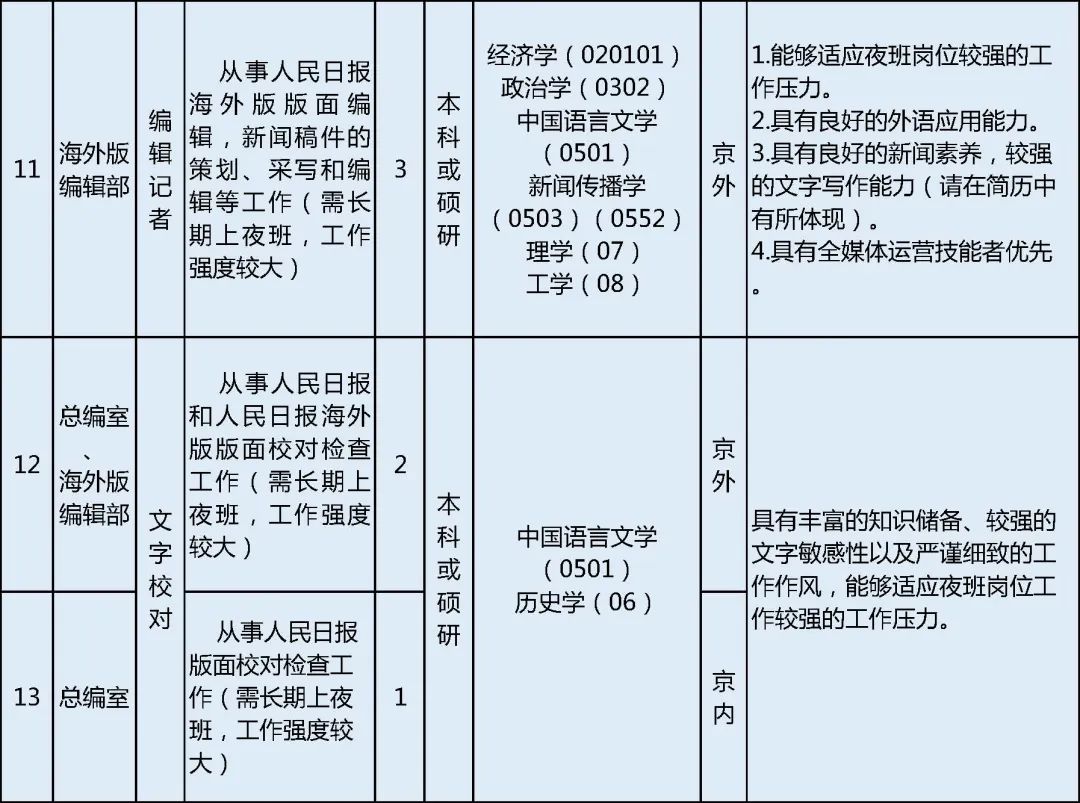 | 11 | 海外版编辑部 | 编辑记者 | 从事人民日报海外版版面编辑，新闻稿件的策划、采写和编辑等工作（需长期上夜班，工作强度较大） | 3 | 本科或硕研 | 经济学（020101）政治学（0302）中国语言文学（0501）新闻传播学（0503）（0552）理学（07）工学（08） | 京外 | 1.能够适应夜班岗位较强的工作压力。2.具有良好的外语应用能力。3.具有良好的新闻素养，较强的文字写作能力（请在简历中有所体现）。4.具有全媒体运营技能者优先。 |
|---|---|---|---|---|---|---|---|---|
| 12 | 总编室、海外版编辑部 | 文字校对 | 从事人民日报和人民日报海外版版面校对检查工作（需长期上夜班，工作强度较大） | 2 | 本科或硕研 | 中国语言文学（0501）历史学（06） | 京外 | 具有丰富的知识储备、较强的文字敏感性以及严谨细致的工作作风，能够适应夜班岗位工作较强的工作压力。 |
| 13 | 总编室 | 文字校对 | 从事人民日报版面校对检查工作（需长期上夜班，工作强度较大） | 1 | 本科或硕研 | 中国语言文学（0501）历史学（06） | 京内 | 具有丰富的知识储备、较强的文字敏感性以及严谨细致的工作作风，能够适应夜班岗位工作较强的工作压力。 |